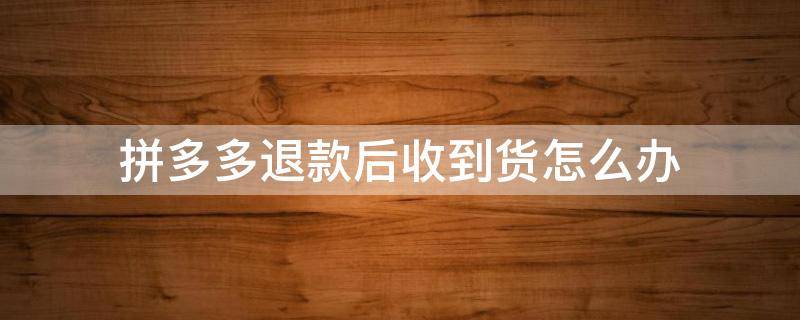 拼多多退款后收到货怎么办